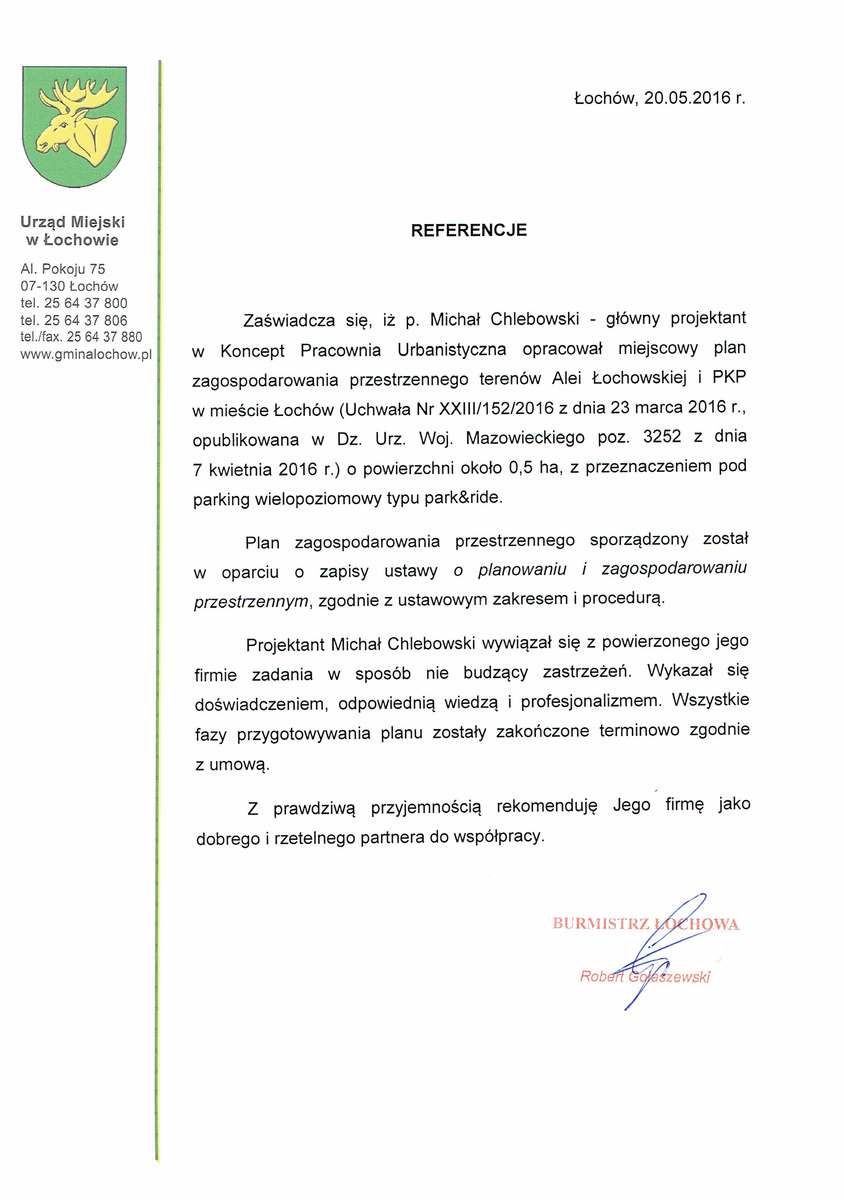 Urząd Miejski
w Łochowie

Al. Pokoju 75
07-130 Łochów
tel. 25 64 37 800
tel. 25 64 37 806
tel./fax. 25 64 37 880
www.gminalochow.pl

Łochów, 20.05.2016 r.

REFERENCJE

Zaświadcza się, iż p. Michał Chlebowski - główny projektant w Koncept Pracownia Urbanistyczna opracował miejscowy plan zagospodarowania przestrzennego terenów Alei Łochowskiej i PKP w mieście Łochów (Uchwała Nr XXIII/152/2016 z dnia 23 marca 2016 r., opublikowana w Dz. Urz. Woj. Mazowieckiego poz. 3252 z dnia 7 kwietnia 2016 r.) o powierzchni około 0,5 ha, z przeznaczeniem pod parking wielopoziomowy typu park&ride.

Plan zagospodarowania przestrzennego sporządzony został w oparciu o zapisy ustawy o planowaniu i zagospodarowaniu przestrzennym, zgodnie z ustawowym zakresem i procedurą.

Projektant Michał Chlebowski wywiązał się z powierzonego jego firmie zadania w sposób nie budzący zastrzeżeń. Wykazał się doświadczeniem, odpowiednią wiedzą i profesjonalizmem. Wszystkie fazy przygotowywania planu zostały zakończone terminowo zgodnie z umową.

Z prawdziwą przyjemnością rekomenduję Jego firmę jako dobrego i rzetelnego partnera do współpracy.

BURMISTRZ ŁOCHOWA
Robert Gołaszewski